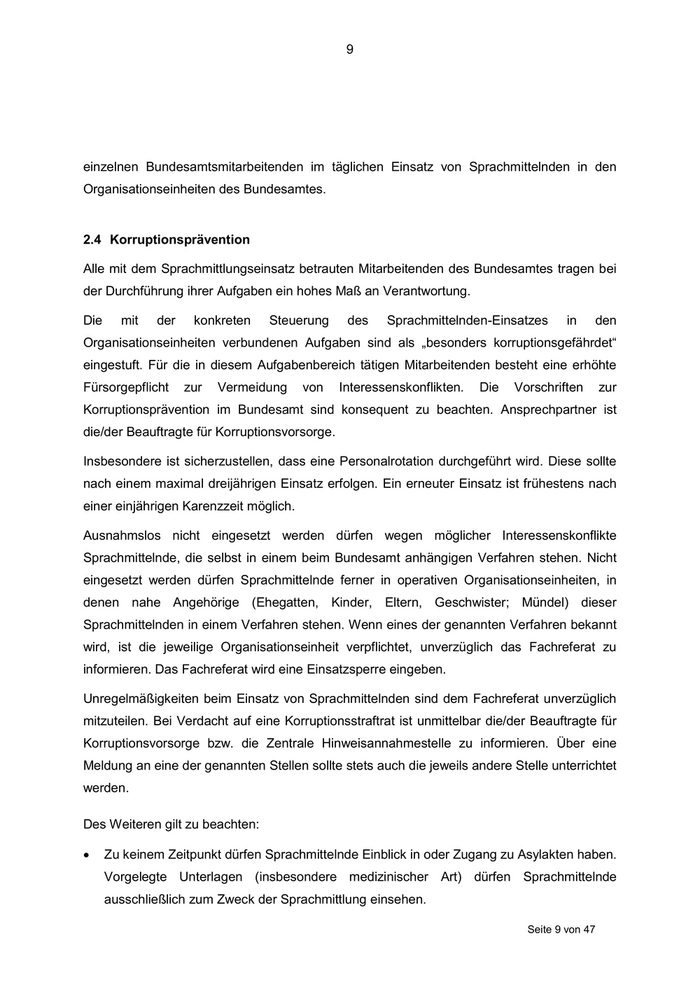 9

einzelnen Bundesamtsmitarbeitenden im täglichen Einsatz von Sprachmittelnden in den Organisationseinheiten des Bundesamtes.

2.4 Korruptionsprävention

Alle mit dem Sprachmittlungseinsatz betrauten Mitarbeitenden des Bundesamtes tragen bei der Durchführung ihrer Aufgaben ein hohes Maß an Verantwortung.

Die mit der konkreten Steuerung des Sprachmittelnden-Einsatzes in den Organisationseinheiten verbundenen Aufgaben sind als „besonders korruptionsgefährdet“ eingestuft. Für die in diesem Aufgabenbereich tätigen Mitarbeitenden besteht eine erhöhte Fürsorgepflicht zur Vermeidung von Interessenskonflikten. Die Vorschriften zur Korruptionsprävention im Bundesamt sind konsequent zu beachten. Ansprechpartner ist die/der Beauftragte für Korruptionsvorsorge.

Insbesondere ist sicherzustellen, dass eine Personalrotation durchgeführt wird. Diese sollte nach einem maximal dreijährigen Einsatz erfolgen. Ein erneuter Einsatz ist frühestens nach einer einjährigen Karenzzeit möglich.

Ausnahmslos nicht eingesetzt werden dürfen wegen möglicher Interessenskonflikte Sprachmittelnde, die selbst in einem beim Bundesamt anhängigen Verfahren stehen. Nicht eingesetzt werden dürfen Sprachmittelnde ferner in operativen Organisationseinheiten, in denen nahe Angehörige (Ehegatten, Kinder, Eltern, Geschwister; Mündel) dieser Sprachmittelnden in einem Verfahren stehen. Wenn eines der genannten Verfahren bekannt wird, ist die jeweilige Organisationseinheit verpflichtet, unverzüglich das Fachreferat zu informieren. Das Fachreferat wird eine Einsatzsperre eingeben.

Unregelmäßigkeiten beim Einsatz von Sprachmittelnden sind dem Fachreferat unverzüglich mitzuteilen. Bei Verdacht auf eine Korruptionsstraftrat ist unmittelbar die/der Beauftragte für Korruptionsvorsorge bzw. die Zentrale Hinweisannahmestelle zu informieren. Über eine Meldung an eine der genannten Stellen sollte stets auch die jeweils andere Stelle unterrichtet werden.

Des Weiteren gilt zu beachten:

• Zu keinem Zeitpunkt dürfen Sprachmittelnde Einblick in oder Zugang zu Asylakten haben. Vorgelegte Unterlagen (insbesondere medizinischer Art) dürfen Sprachmittelnde ausschließlich zum Zweck der Sprachmittlung einsehen.

Seite 9 von 47